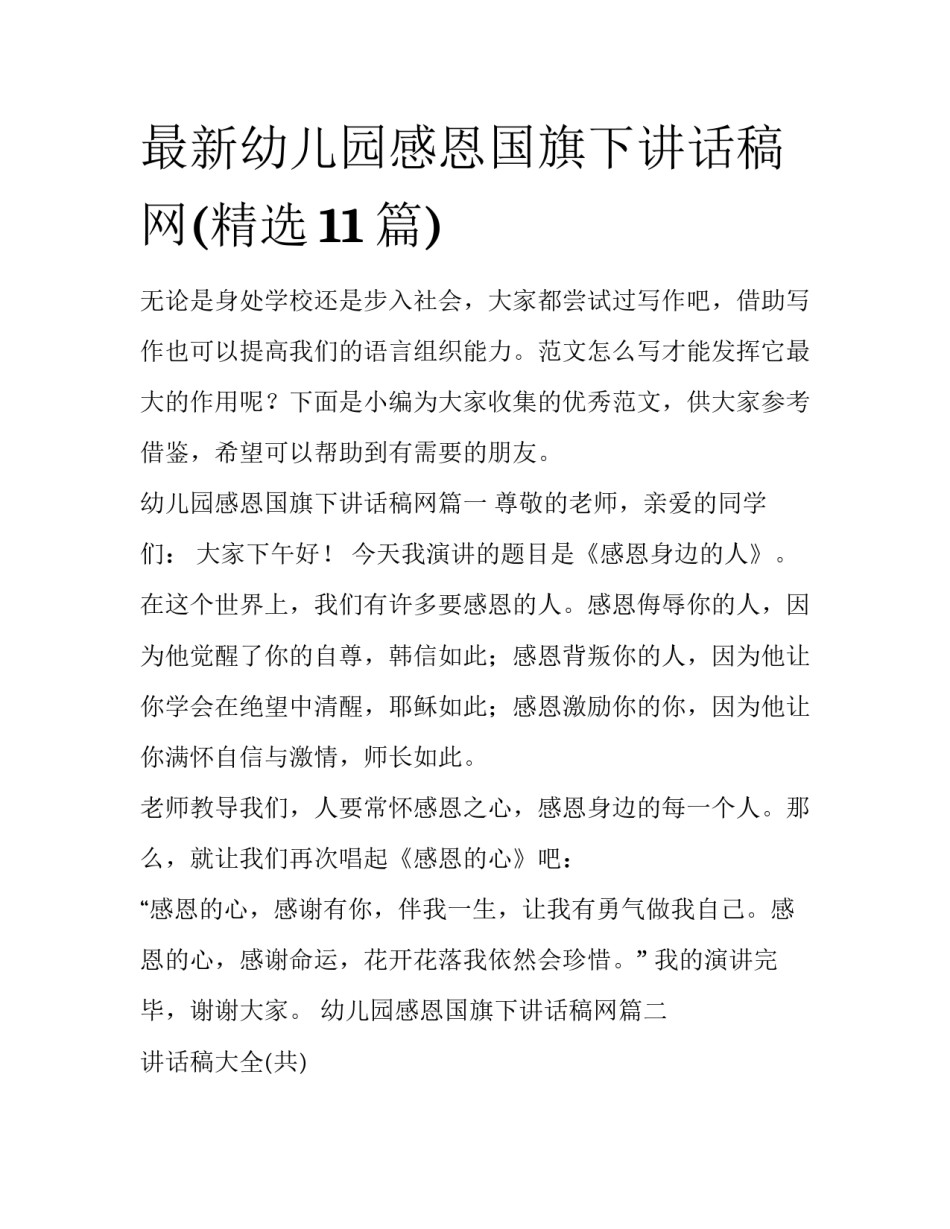 最新幼儿园感恩国旗下讲话稿网(精选 11 篇)

无论是身处学校还是步入社会，大家都尝试过写作吧，借助写作也可以提高我们的语言组织能力。范文怎么写才能发挥它最大的作用呢？下面是小编为大家收集的优秀范文，供大家参考借鉴，希望可以帮助到有需要的朋友。

幼儿园感恩国旗下讲话稿网篇一 尊敬的老师，亲爱的同学们： 大家下午好！ 今天我演讲的题目是《感恩身边的人》。在这个世界上，我们有许多要感恩的人。感恩侮辱你的人，因为他觉醒了你的自尊，韩信如此；感恩背叛你的人，因为他让你学会在绝望中清醒，耶稣如此；感恩激励你的你，因为他让你满怀自信与激情，师长如此。

老师教导我们，人要常怀感恩之心，感恩身边的每一个人。那么，就让我们再次唱起《感恩的心》吧：

“感恩的心，感谢有你，伴我一生，让我有勇气做我自己。感恩的心，感谢命运，花开花落我依然会珍惜。” 我的演讲完毕，谢谢大家。 幼儿园感恩国旗下讲话稿网篇二

讲话稿大全(共)